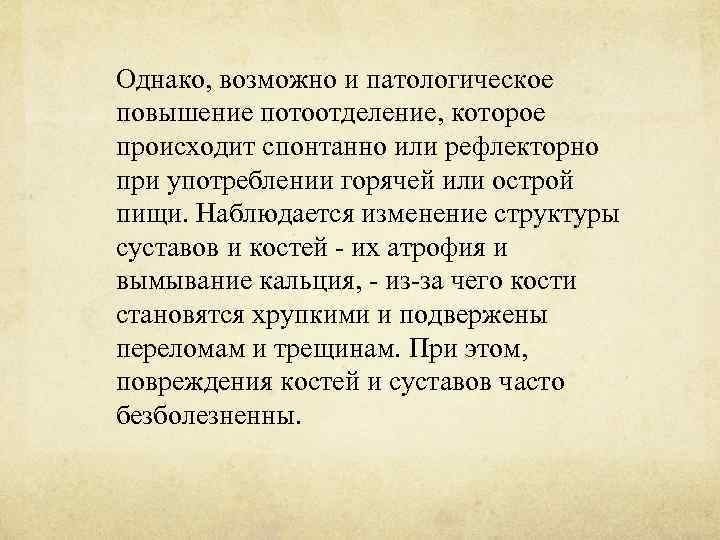 Однако, возможно и патологическое повышение потоотделение, которое происходит спонтанно или рефлекторно при употреблении горячей или острой пищи. Наблюдается изменение структуры суставов и костей - их атрофия и вымывание кальция, - из-за чего кости становятся хрупкими и подвержены переломам и трещинам. При этом, повреждения костей и суставов часто безболезненны.